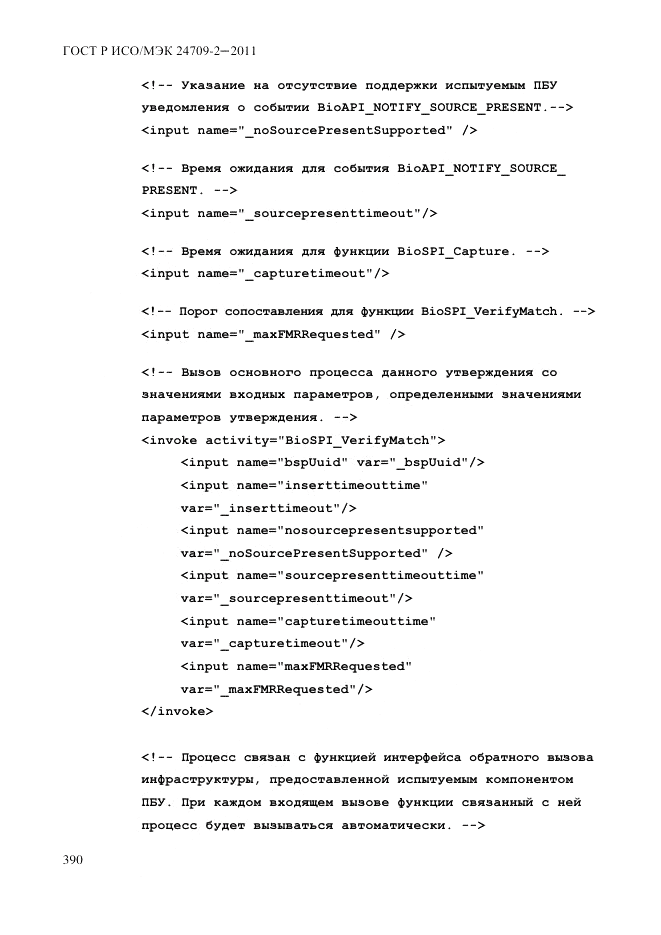 ГОСТ Р ИСО/МЭК 24709-2—2011

<!-- Указание на отсутствие поддержки испытуемым ПБУ уведомления о событии BioAPI_NOTIFY_SOURCE_PRESENT.-->
<input name="_noSourcePresentSupported" />

<!-- Время ожидания для события BioAPI_NOTIFY_SOURCE_PRESENT. -->
<input name="_sourcepresenttimeout"/>

<!-- Время ожидания для функции BioSPI_Capture. -->
<input name="_capturetimeout"/>

<!-- Порог сопоставления для функции BioSPI_VerifyMatch. -->
<input name="_maxFMRRequested" />

<!-- Вызов основного процесса данного утверждения со значениями входных параметров, определенными значениями параметров утверждения. -->
<invoke activity="BioSPI_VerifyMatch">
<input name="bspUuid" var="_bspUuid"/>
<input name="inserttimeouttime" var="_inserttimeout"/>
<input name="nosourcepresentsupported" var="_noSourcePresentSupported" />
<input name="sourcepresenttimeouttime" var="_sourcepresenttimeout"/>
<input name="capturetimeouttime" var="_capturetimeout"/>
<input name="maxFMRRequested" var="_maxFMRRequested"/>
</invoke>

<!-- Процесс связан с функцией интерфейса обратного вызова инфраструктуры, предоставленной испытуемым компонентом ПБУ. При каждом входящем вызове функции связанный с ней процесс будет вызываться автоматически. -->

390